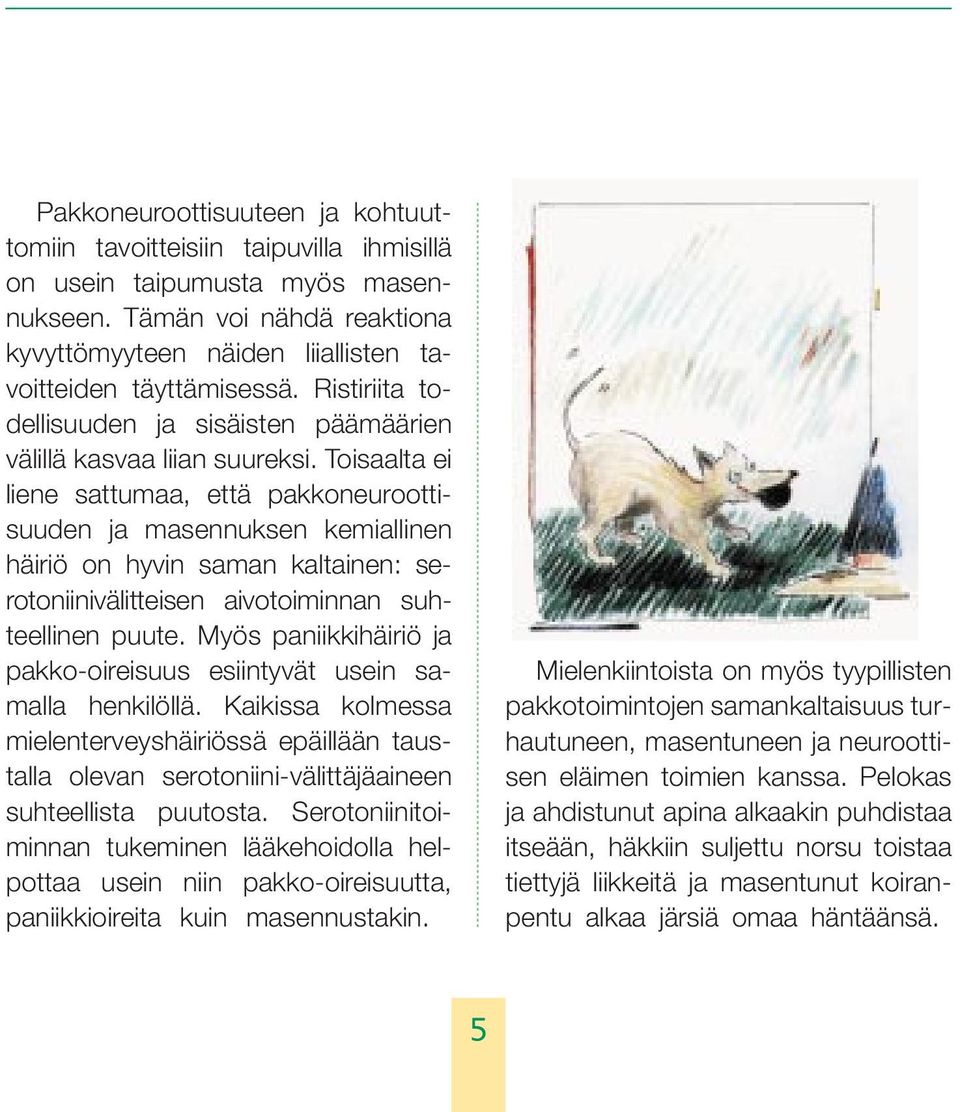 Pakkoneuroottisuuteen ja kohtuuttomiin tavoitteisiin taipuvilla ihmisillä on usein taipumusta myös masennukseen. Tämän voi nähdä reaktiona kyvyttömyyteen näiden liiallisten tavoitteiden täyttämisessä. Ristiriita todellisuuden ja sisäisten päämäärien välillä kasvaa liian suureksi. Toisaalta ei liene sattumaa, että pakkoneuroottisuuden ja masennuksen kemiallinen häiriö on hyvin saman kaltainen: serotoniinivälitteisen aivotoiminnan suhteellinen puute. Myös paniikkihäiriö ja pakko-oireisuus esiintyvät usein samalla henkilöllä. Kaikissa kolmessa mielenterveyshäiriössä epäillään taustalla olevan serotoniini-välittäjäaineen suhteellista puutosta. Serotoniinitoiminnan tukeminen lääkehoidolla helpottaa usein niin pakko-oireisuutta, paniikkioireita kuin masennustakin.

Mielenkiintoista on myös tyypillisten pakkotoimintojen samankaltaisuus turhautuneen, masentuneen ja neuroottisen eläimen toimien kanssa. Pelokas ja ahdistunut apina alkaakin puhdistaa itseään, häkkiin suljettu norsu toistaa tiettyjä liikkeitä ja masentunut koiranpentu alkaa järsiä omaa häntäänsä.

5